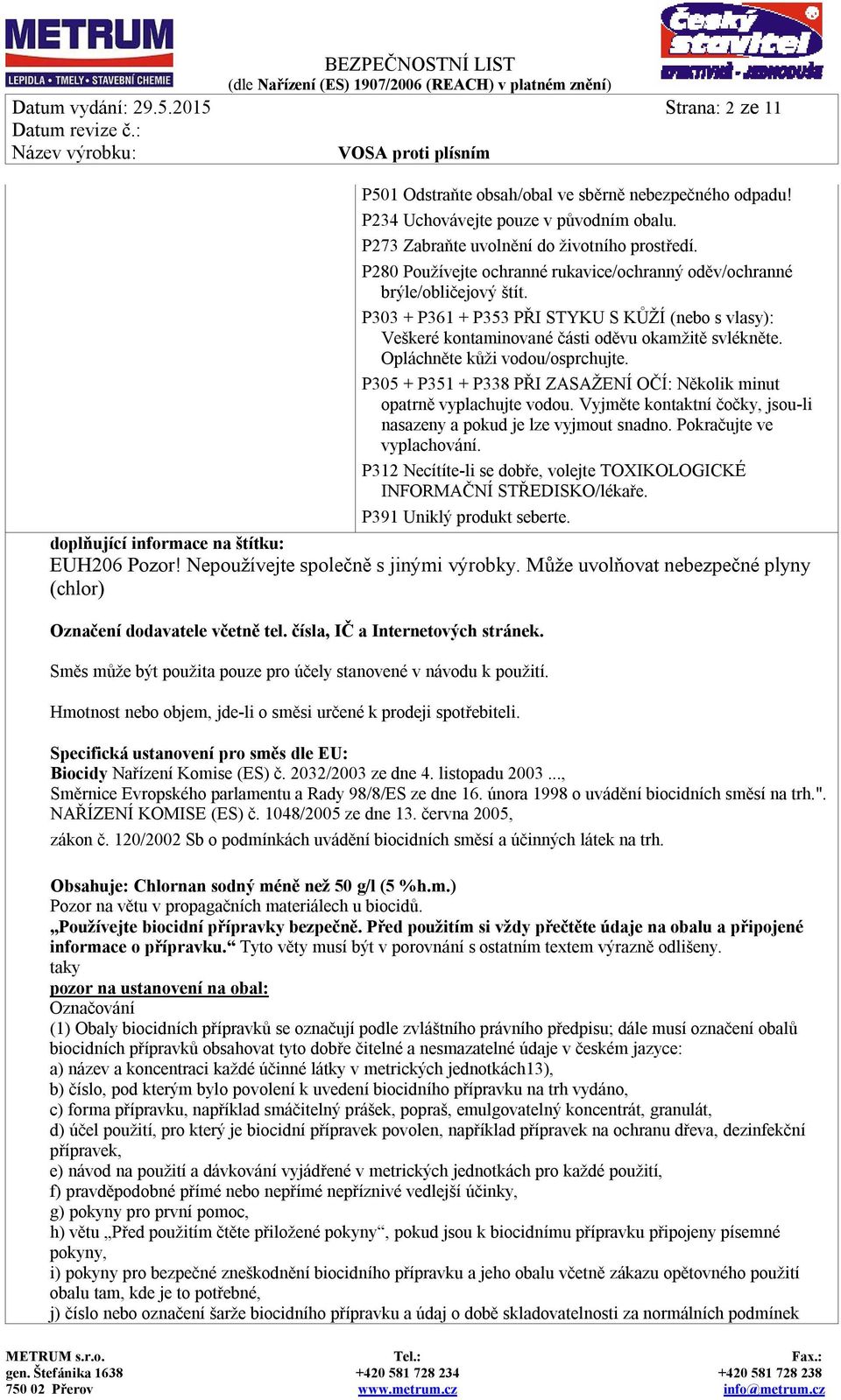 METRUM
LEPIDLA • TMELY • STAVEBNÍ CHEMIE

BEZPEČNOSTNÍ LIST
(dle Nařízení (ES) 1907/2006 (REACH) v platném znění)

Český stavitel
EFEKTIVNĚ - JEDNODUŠE

Datum vydání: 29.5.2015
Strana: 2 ze 11
Datum revize č.:
Název výrobku: VOSA proti plísním

P501 Odstraňte obsah/obal ve sběrně nebezpečného odpadu!
P234 Uchovávejte pouze v původním obalu.
P273 Zabraňte uvolnění do životního prostředí.
P280 Používejte ochranné rukavice/ochranný oděv/ochranné brýle/obličejový štít.
P303 + P361 + P353 PŘI STYKU S KŮŽÍ (nebo s vlasy): Veškeré kontaminované části oděvu okamžitě svlékněte. Opláchněte kůži vodou/osprchujte.
P305 + P351 + P338 PŘI ZASAŽENÍ OČÍ: Několik minut opatrně vyplachujte vodou. Vyjměte kontaktní čočky, jsou-li nasazeny a pokud je lze vyjmout snadno. Pokračujte ve vyplachování.
P312 Necítíte-li se dobře, volejte TOXIKOLOGICKÉ INFORMAČNÍ STŘEDISKO/lékaře.
P391 Uniklý produkt seberte.

doplňující informace na štítku:
EUH206 Pozor! Nepoužívejte společně s jinými výrobky. Může uvolňovat nebezpečné plyny (chlor)

Označení dodavatele včetně tel. čísla, IČ a Internetových stránek.

Směs může být použita pouze pro účely stanovené v návodu k použití.

Hmotnost nebo objem, jde-li o směsi určené k prodeji spotřebiteli.

Specifická ustanovení pro směs dle EU:
Biocidy Nařízení Komise (ES) č. 2032/2003 ze dne 4. listopadu 2003 ...,
Směrnice Evropského parlamentu a Rady 98/8/ES ze dne 16. února 1998 o uvádění biocidních směsí na trh.".
NAŘÍZENÍ KOMISE (ES) č. 1048/2005 ze dne 13. června 2005,
zákon č. 120/2002 Sb o podmínkách uvádění biocidních směsí a účinných látek na trh.

Obsahuje: Chlornan sodný méně než 50 g/l (5 %h.m.)
Pozor na větu v propagačních materiálech u biocidů.
„Používejte biocidní přípravky bezpečně. Před použitím si vždy přečtěte údaje na obalu a připojené informace o přípravku.“ Tyto věty musí být v porovnání s ostatním textem výrazně odlišeny.
taky
pozor na ustanovení na obal:
Označování
(1) Obaly biocidních přípravků se označují podle zvláštního právního předpisu; dále musí označení obalů biocidních přípravků obsahovat tyto dobře čitelné a nesmazatelné údaje v českém jazyce:
a) název a koncentraci každé účinné látky v metrických jednotkách13),
b) číslo, pod kterým bylo povolení k uvedení biocidního přípravku na trh vydáno,
c) forma přípravku, například smáčitelný prášek, popraš, emulgovatelný koncentrát, granulát,
d) účel použití, pro který je biocidní přípravek povolen, například přípravek na ochranu dřeva, dezinfekční přípravek,
e) návod na použití a dávkování vyjádřené v metrických jednotkách pro každé použití,
f) pravděpodobné přímé nebo nepřímé nepříznivé vedlejší účinky,
g) pokyny pro první pomoc,
h) větu „Před použitím čtěte přiložené pokyny“, pokud jsou k biocidnímu přípravku připojeny písemné pokyny,
i) pokyny pro bezpečné zneškodnění biocidního přípravku a jeho obalu včetně zákazu opětovného použití obalu tam, kde je to potřebné,
j) číslo nebo označení šarže biocidního přípravku a údaj o době skladovatelnosti za normálních podmínek

METRUM s.r.o.
gen. Štefánika 1638
750 02 Přerov
Tel.:
+420 581 728 234
www.metrum.cz
Fax.:
+420 581 728 238
info@metrum.cz